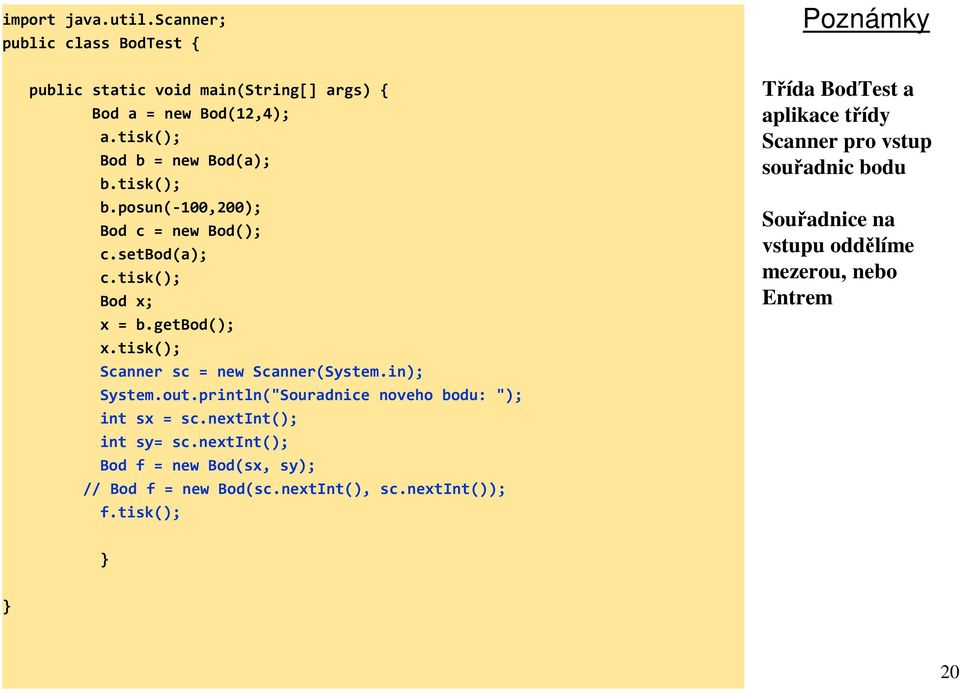 import java.util.Scanner;
public class BodTest {

public static void main(String[] args) {
Bod a = new Bod(12,4);
a.tisk();
Bod b = new Bod(a);
b.tisk();
b.posun(-100,200);
Bod c = new Bod();
c.setBod(a);
c.tisk();
Bod x;
x = b.getBod();
x.tisk();
Scanner sc = new Scanner(System.in);
System.out.println("Souradnice noveho bodu: ");
int sx = sc.nextInt();
int sy= sc.nextInt();
Bod f = new Bod(sx, sy);
// Bod f = new Bod(sc.nextInt(), sc.nextInt());
f.tisk();

}

}

Poznámky

Třída BodTest a aplikace třídy Scanner pro vstup souřadnic bodu

Souřadnice na vstupu oddělíme mezerou, nebo Entrem

20